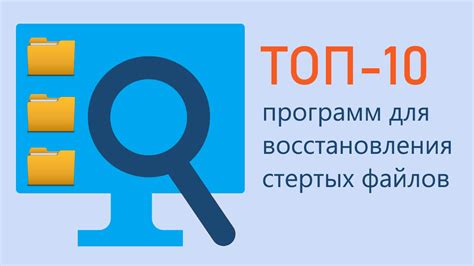 ТОП-10

программ для восстановления стертых файлов